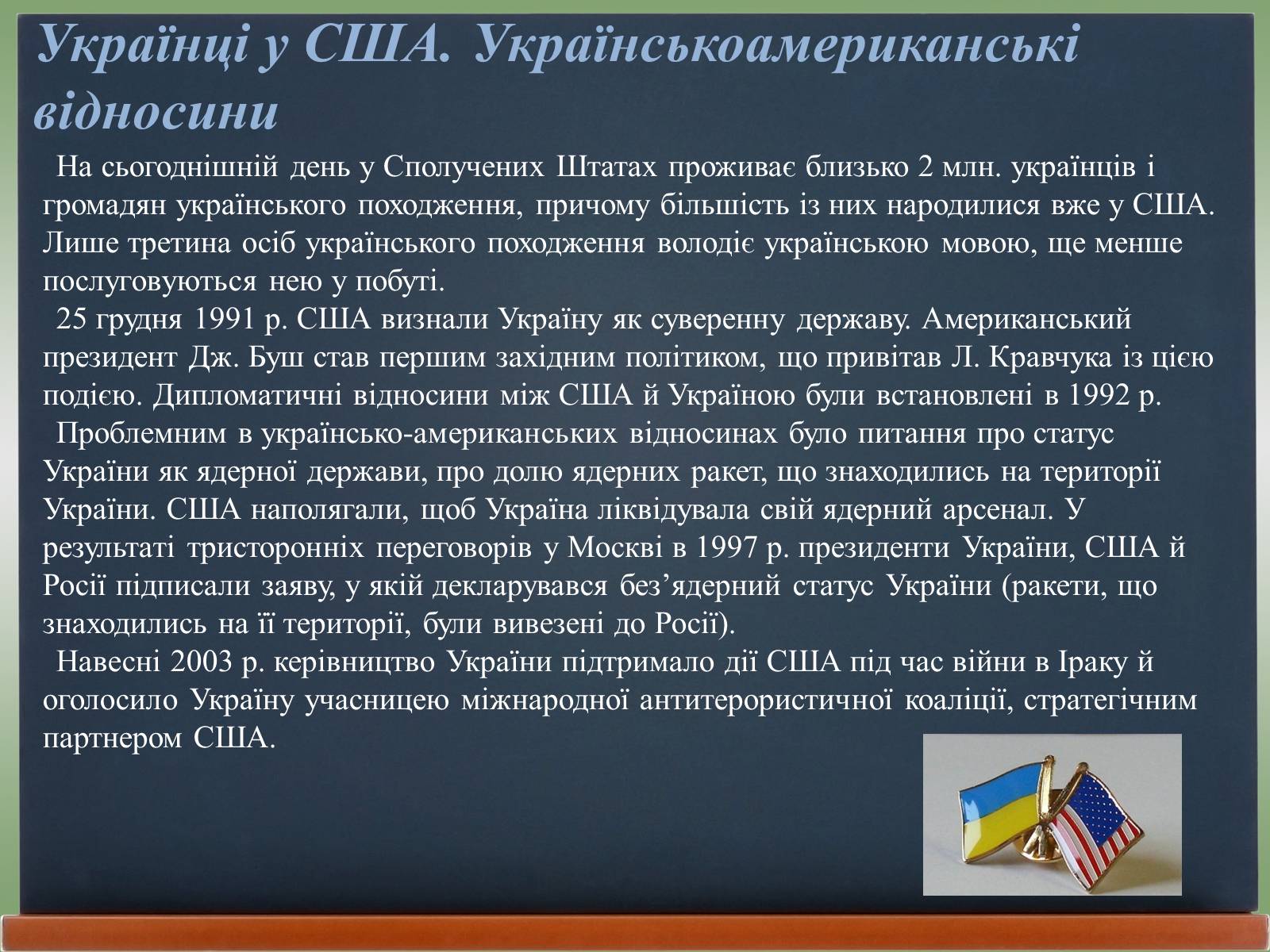 Українці у США. Українськоамериканські відносини

На сьогоднішній день у Сполучених Штатах проживає близько 2 млн. українців і громадян українського походження, причому більшість із них народилися вже у США. Лише третина осіб українського походження володіє українською мовою, ще менше послуговуються нею у побуті.

25 грудня 1991 р. США визнали Україну як суверенну державу. Американський президент Дж. Буш став першим західним політиком, що привітав Л. Кравчука із цією подією. Дипломатичні відносини між США й Україною були встановлені в 1992 р.

Проблемним в українсько-американських відносинах було питання про статус України як ядерної держави, про долю ядерних ракет, що знаходились на території України. США наполягали, щоб Україна ліквідувала свій ядерний арсенал. У результаті тристоронніх переговорів у Москві в 1997 р. президенти України, США й Росії підписали заяву, у якій декларувався без’ядерний статус України (ракети, що знаходились на її території, були вивезені до Росії).

Навесні 2003 р. керівництво України підтримало дії США під час війни в Іраку й оголосило Україну учасницею міжнародної антитерористичної коаліції, стратегічним партнером США.